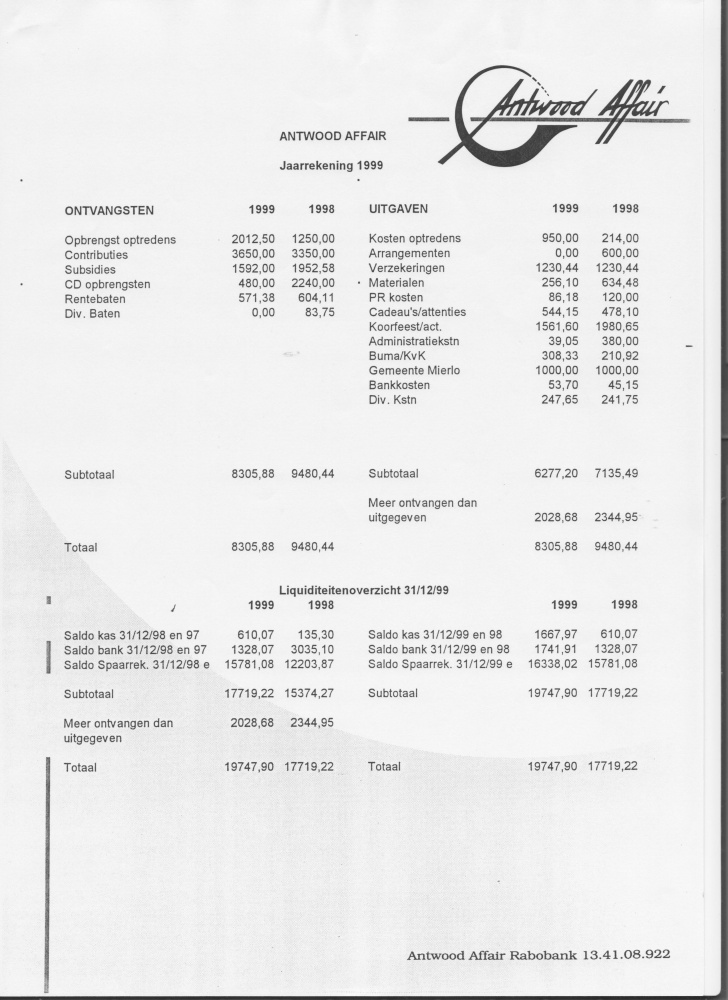 Antwood Affair

ANTWOOD AFFAIR

Jaarrekening 1999

| ONTVANGSTEN | 1999 | 1998 | UITGAVEN | 1999 | 1998 |
|---|---|---|---|---|---|
| Opbrengst optredens | 2012,50 | 1250,00 | Kosten optredens | 950,00 | 214,00 |
| Contributies | 3650,00 | 3350,00 | Arrangementen | 0,00 | 600,00 |
| Subsidies | 1592,00 | 1952,58 | Verzekeringen | 1230,44 | 1230,44 |
| CD opbrengsten | 480,00 | 2240,00 | Materialen | 256,10 | 634,48 |
| Rentebaten | 571,38 | 604,11 | PR kosten | 86,18 | 120,00 |
| Div. Baten | 0,00 | 83,75 | Cadeau's/attenties | 544,15 | 478,10 |
| | | | Koorfeest/act. | 1561,60 | 1980,65 |
| | | | Administratiekstn | 39,05 | 380,00 |
| | | | Buma/KvK | 308,33 | 210,92 |
| | | | Gemeente Mierlo | 1000,00 | 1000,00 |
| | | | Bankkosten | 53,70 | 45,15 |
| | | | Div. Kstn | 247,65 | 241,75 |
| Subtotaal | 8305,88 | 9480,44 | Subtotaal | 6277,20 | 7135,49 |
| | | | Meer ontvangen dan uitgegeven | 2028,68 | 2344,95 |
| Totaal | 8305,88 | 9480,44 | | 8305,88 | 9480,44 |

Liquiditeitenoverzicht 31/12/99

| | 1999 | 1998 | | 1999 | 1998 |
|---|---|---|---|---|---|
| Saldo kas 31/12/98 en 97 | 610,07 | 135,30 | Saldo kas 31/12/99 en 98 | 1667,97 | 610,07 |
| Saldo bank 31/12/98 en 97 | 1328,07 | 3035,10 | Saldo bank 31/12/99 en 98 | 1741,91 | 1328,07 |
| Saldo Spaarrek. 31/12/98 e | 15781,08 | 12203,87 | Saldo Spaarrek. 31/12/99 e | 16338,02 | 15781,08 |
| Subtotaal | 17719,22 | 15374,27 | Subtotaal | 19747,90 | 17719,22 |
| Meer ontvangen dan uitgegeven | 2028,68 | 2344,95 | | | |
| Totaal | 19747,90 | 17719,22 | Totaal | 19747,90 | 17719,22 |

Antwood Affair Rabobank 13.41.08.922